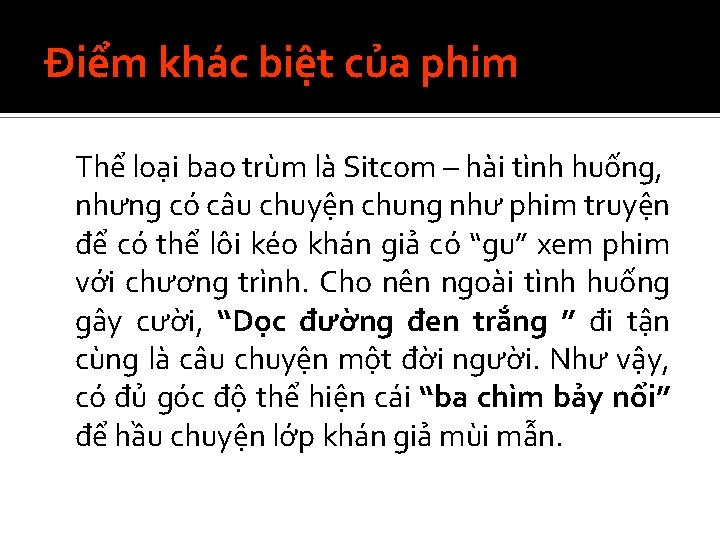 Điểm khác biệt của phim

Thể loại bao trùm là Sitcom – hài tình huống, nhưng có câu chuyện chung như phim truyện để có thể lôi kéo khán giả có “gu” xem phim với chương trình. Cho nên ngoài tình huống gây cười, “Dọc đường đen trắng ” đi tận cùng là câu chuyện một đời người. Như vậy, có đủ góc độ thể hiện cái “ba chìm bảy nổi” để hầu chuyện lớp khán giả mùi mẫn.